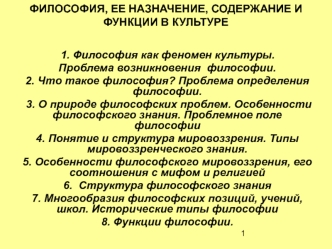 ФИЛОСОФИЯ, ЕЕ НАЗНАЧЕНИЕ, СОДЕРЖАНИЕ И ФУНКЦИИ В КУЛЬТУРЕ

1. Философия как феномен культуры. Проблема возникновения философии.
2. Что такое философия? Проблема определения философии.
3. О природе философских проблем. Особенности философского знания. Проблемное поле философии
4. Понятие и структура мировоззрения. Типы мировоззренческого знания.
5. Особенности философского мировоззрения, его соотношения с мифом и религией
6. Структура философского знания
7. Многообразия философских позиций, учений, школ. Исторические типы философии
8. Функции философии.

1